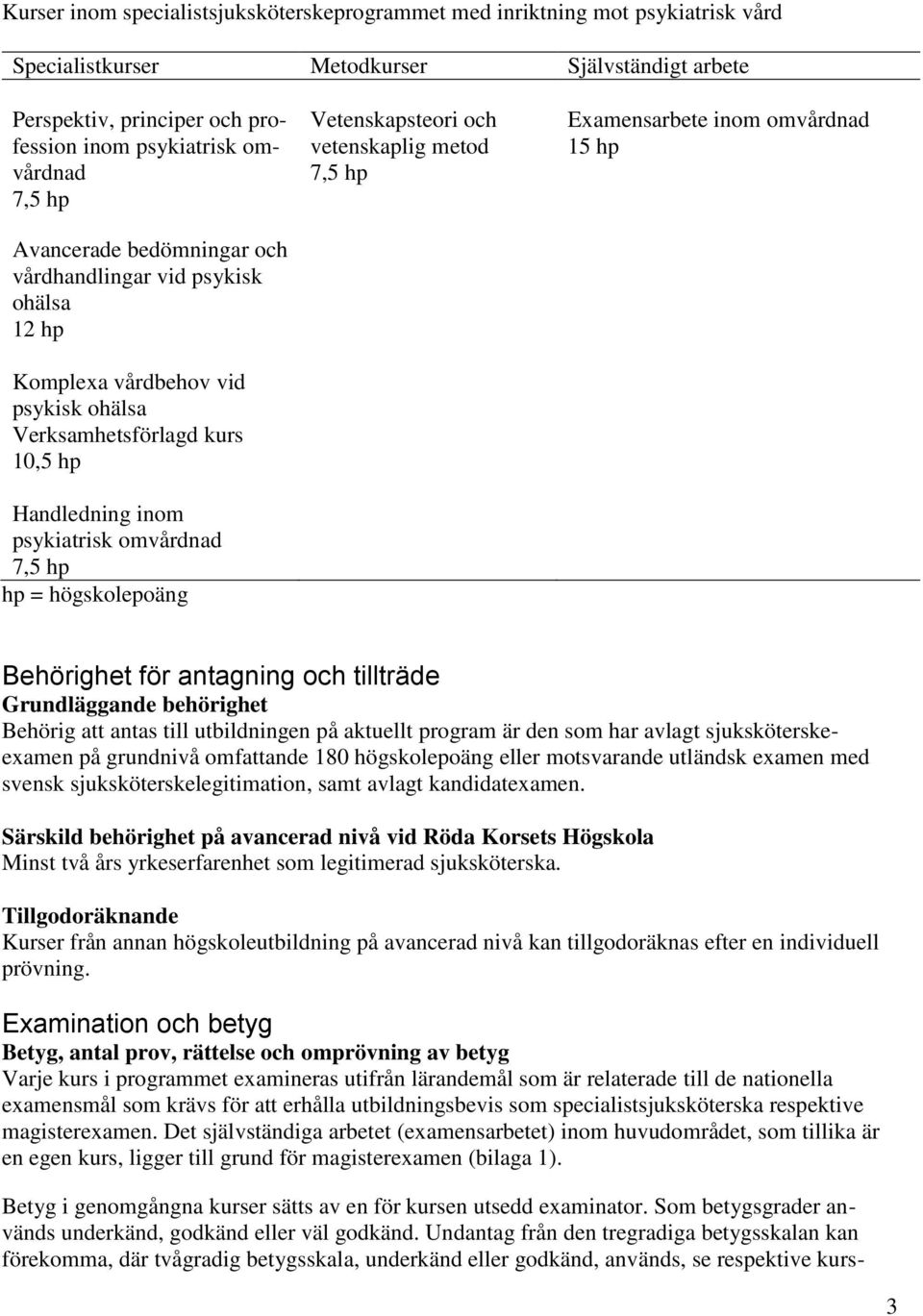 Kurser inom specialistsjuksköterskeprogrammet med inriktning mot psykiatrisk vård

| Specialistkurser | Metodkurser | Självständigt arbete |
|---|---|---|
| Perspektiv, principer och profession inom psykiatrisk omvårdnad 7,5 hp | Vetenskapsteori och vetenskaplig metod 7,5 hp | Examensarbete inom omvårdnad 15 hp |
| Avancerade bedömningar och vårdhandlingar vid psykisk ohälsa 12 hp | | |
| Komplexa vårdbehov vid psykisk ohälsa Verksamhetsförlagd kurs 10,5 hp | | |
| Handledning inom psykiatrisk omvårdnad 7,5 hp | | |

hp = högskolepoäng

Behörighet för antagning och tillträde
Grundläggande behörighet
Behörig att antas till utbildningen på aktuellt program är den som har avlagt sjuksköterskeexamen på grundnivå omfattande 180 högskolepoäng eller motsvarande utländsk examen med svensk sjuksköterskelegitimation, samt avlagt kandidatexamen.

Särskild behörighet på avancerad nivå vid Röda Korsets Högskola
Minst två års yrkeserfarenhet som legitimerad sjuksköterska.

Tillgodoräknande
Kurser från annan högskoleutbildning på avancerad nivå kan tillgodoräknas efter en individuell prövning.

Examination och betyg
Betyg, antal prov, rättelse och omprövning av betyg
Varje kurs i programmet examineras utifrån lärandemål som är relaterade till de nationella examensmål som krävs för att erhålla utbildningsbevis som specialistsjuksköterska respektive magisterexamen. Det självständiga arbetet (examensarbetet) inom huvudområdet, som tillika är en egen kurs, ligger till grund för magisterexamen (bilaga 1).

Betyg i genomgångna kurser sätts av en för kursen utsedd examinator. Som betygsgrader används underkänd, godkänd eller väl godkänd. Undantag från den tregradiga betygsskalan kan förekomma, där tvågradig betygsskala, underkänd eller godkänd, används, se respektive kurs-

3